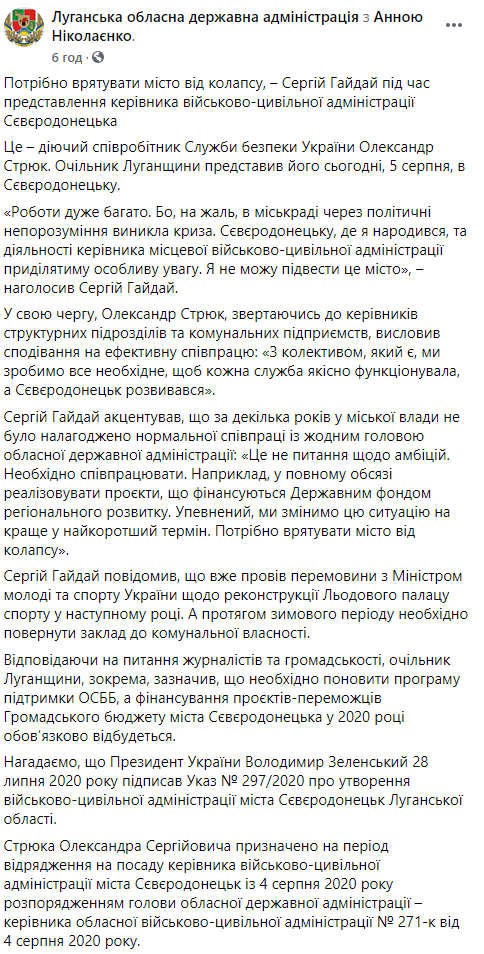 Луганська обласна державна адміністрація з Анною Ніколаєнко.
6 год · 

Потрібно врятувати місто від колапсу, – Сергій Гайдай під час представлення керівника військово-цивільної адміністрації Сєвєродонецька

Це – діючий співробітник Служби безпеки України Олександр Стрюк. Очільник Луганщини представив його сьогодні, 5 серпня, в Сєвєродонецьку.

«Роботи дуже багато. Бо, на жаль, в міськраді через політичні непорозуміння виникла криза. Сєвєродонецьку, де я народився, та діяльності керівника місцевої військово-цивільної адміністрації приділятиму особливу увагу. Я не можу підвести це місто», – наголосив Сергій Гайдай.

У свою чергу, Олександр Стрюк, звертаючись до керівників структурних підрозділів та комунальних підприємств, висловив сподівання на ефективну співпрацю: «З колективом, який є, ми зробимо все необхідне, щоб кожна служба якісно функціонувала, а Сєвєродонецьк розвивався».

Сергій Гайдай акцентував, що за декілька років у міської влади не було налагоджено нормальної співпраці із жодним головою обласної державної адміністрації: «Це не питання щодо амбіцій. Необхідно співпрацювати. Наприклад, у повному обсязі реалізовувати проєкти, що фінансуються Державним фондом регіонального розвитку. Упевнений, ми змінимо цю ситуацію на краще у найкоротший термін. Потрібно врятувати місто від колапсу».

Сергій Гайдай повідомив, що вже провів перемовини з Міністром молоді та спорту України щодо реконструкції Льодового палацу спорту у наступному році. А протягом зимового періоду необхідно повернути заклад до комунальної власності.

Відповідаючи на питання журналістів та громадськості, очільник Луганщини, зокрема, зазначив, що необхідно поновити програму підтримки ОСББ, а фінансування проєктів-переможців Громадського бюджету міста Сєвєродонецька у 2020 році обов'язково відбудеться.

Нагадаємо, що Президент України Володимир Зеленський 28 липня 2020 року підписав Указ № 297/2020 про утворення військово-цивільної адміністрації міста Сєвєродонецьк Луганської області.

Стрюка Олександра Сергійовича призначено на період відрядження на посаду керівника військово-цивільної адміністрації міста Сєвєродонецьк із 4 серпня 2020 року розпорядженням голови обласної державної адміністрації – керівника обласної військово-цивільної адміністрації № 271-к від 4 серпня 2020 року.